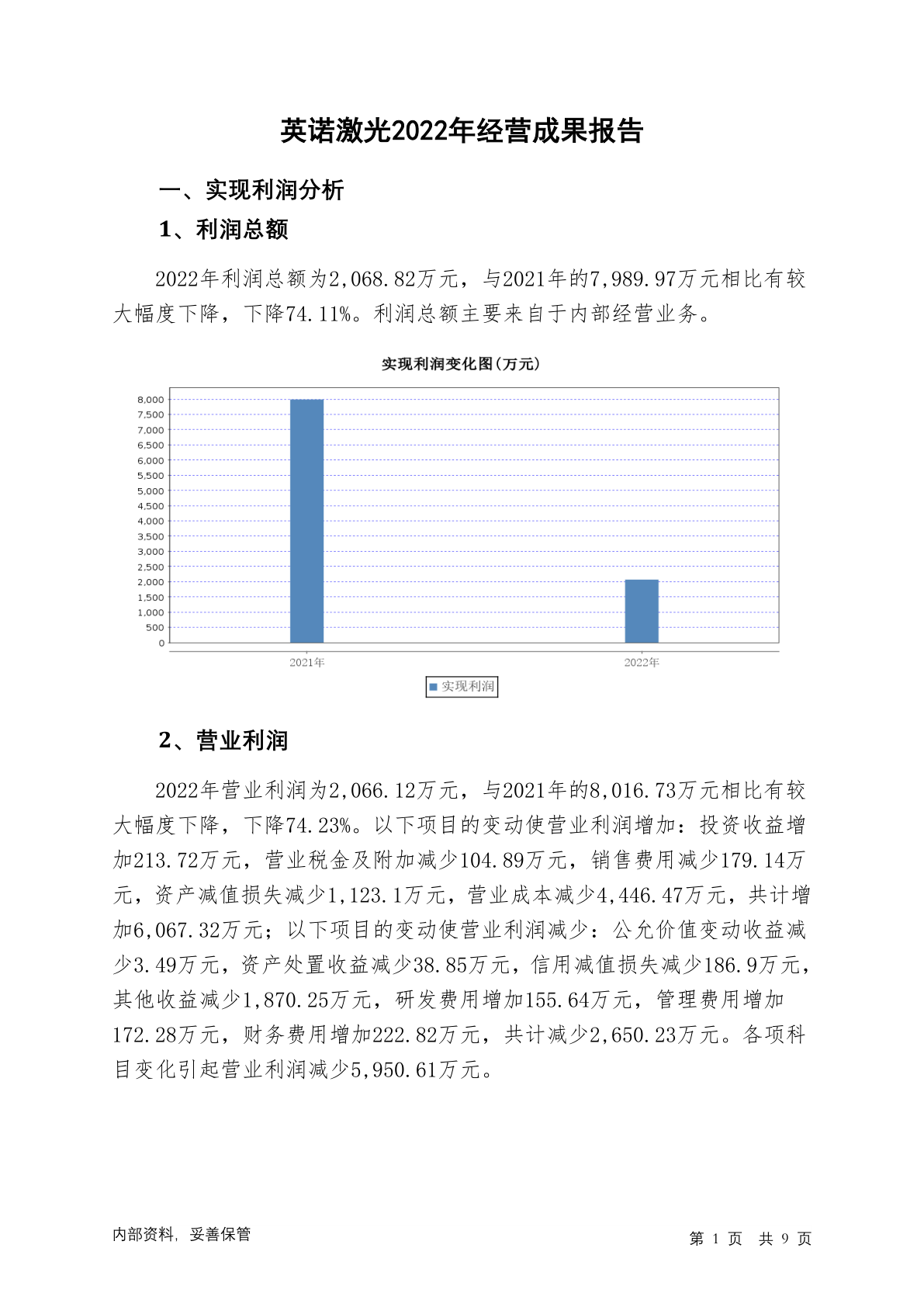 英诺激光2022年经营成果报告

一、实现利润分析

1、利润总额

2022年利润总额为2,068.82万元，与2021年的7,989.97万元相比有较大幅度下降，下降74.11%。利润总额主要来自于内部经营业务。

实现利润变化图(万元)

8,000
7,500
7,000
6,500
6,000
5,500
5,000
4,500
4,000
3,500
3,000
2,500
2,000
1,500
1,000
500
0

2021年
2022年

实现利润

2、营业利润

2022年营业利润为2,066.12万元，与2021年的8,016.73万元相比有较大幅度下降，下降74.23%。以下项目的变动使营业利润增加：投资收益增加213.72万元，营业税金及附加减少104.89万元，销售费用减少179.14万元，资产减值损失减少1,123.1万元，营业成本减少4,446.47万元，共计增加6,067.32万元；以下项目的变动使营业利润减少：公允价值变动收益减少3.49万元，资产处置收益减少38.85万元，信用减值损失减少186.9万元，其他收益减少1,870.25万元，研发费用增加155.64万元，管理费用增加172.28万元，财务费用增加222.82万元，共计减少2,650.23万元。各项科目变化引起营业利润减少5,950.61万元。

内部资料，妥善保管

第 1 页 共 9 页